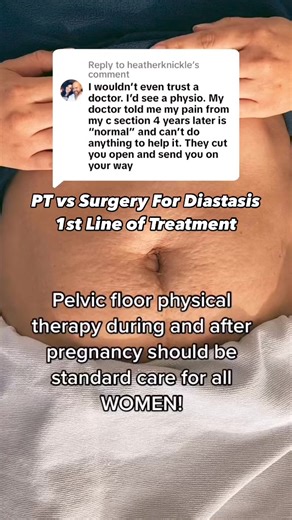 Reply to heatherknickle's comment

I wouldn't even trust a doctor. I'd see a physio. My doctor told me my pain from my c section 4 years later is "normal" and can't do anything to help it. They cut you open and send you on your way

PT vs Surgery For Diastasis
1st Line of Treatment

Pelvic floor physical therapy during and after pregnancy should be standard care for all WOMEN!